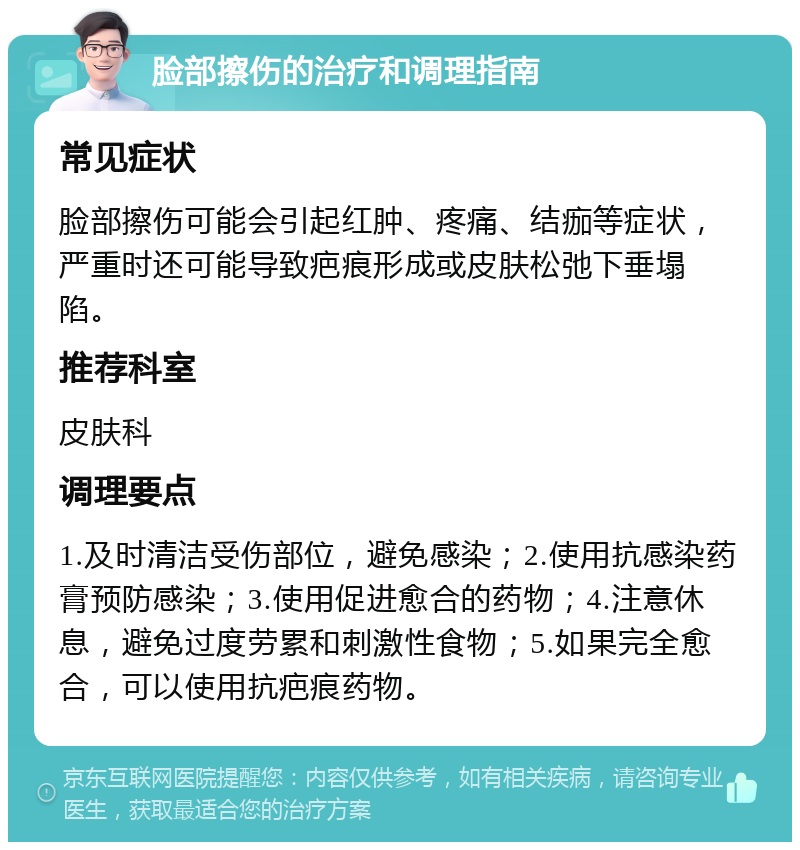 脸部擦伤的治疗和调理指南

常见症状

脸部擦伤可能会引起红肿、疼痛、结痂等症状，严重时还可能导致疤痕形成或皮肤松弛下垂塌陷。

推荐科室

皮肤科

调理要点

1.及时清洁受伤部位，避免感染；2.使用抗感染药膏预防感染；3.使用促进愈合的药物；4.注意休息，避免过度劳累和刺激性食物；5.如果完全愈合，可以使用抗疤痕药物。

京东互联网医院提醒您：内容仅供参考，如有相关疾病，请咨询专业医生，获取最适合您的治疗方案